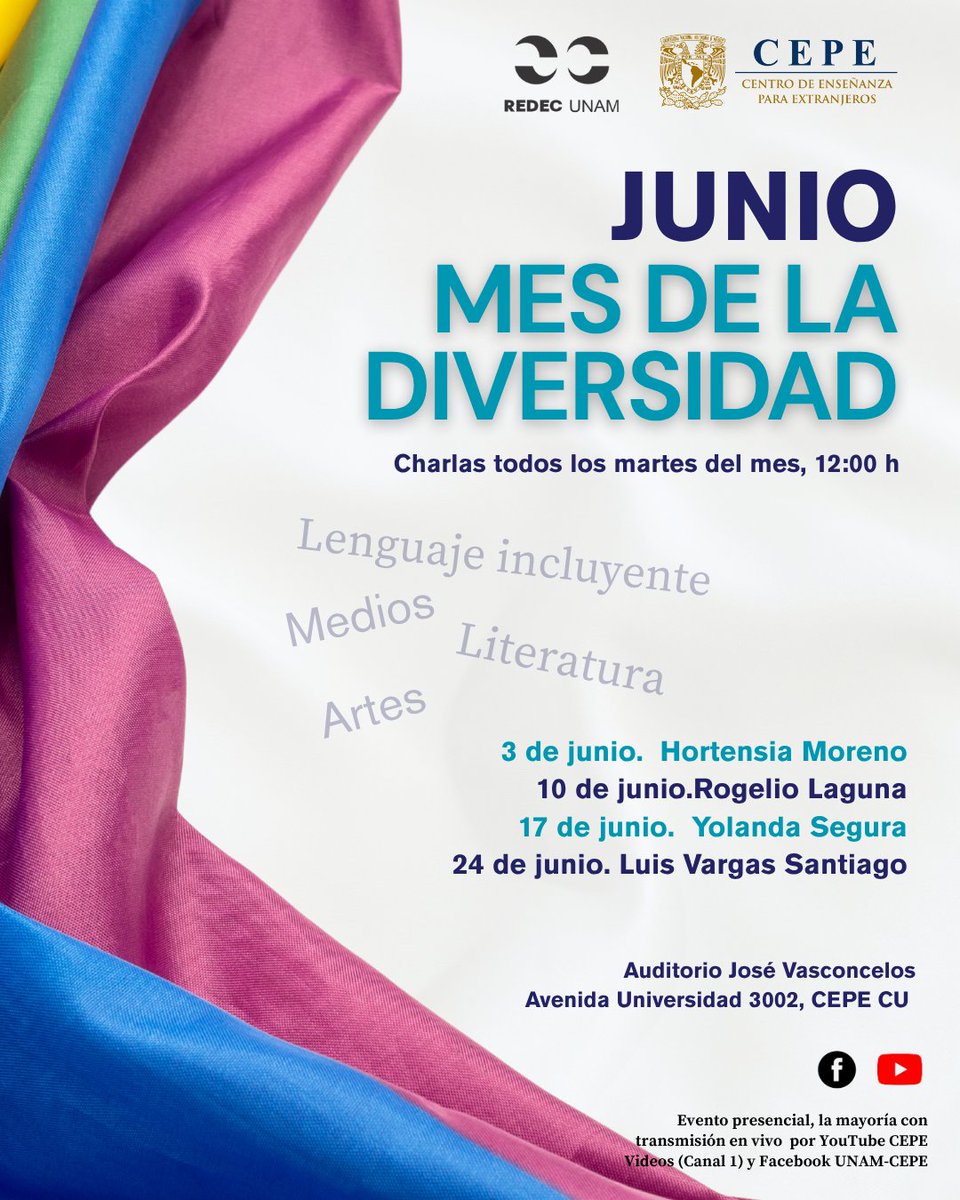 REDEC UNAM

CEPE
CENTRO DE ENSEÑANZA PARA EXTRANJEROS

JUNIO
MES DE LA DIVERSIDAD

Charlas todos los martes del mes, 12:00 h

Lenguaje incluyente
Medios
Literatura
Artes

3 de junio. Hortensia Moreno
10 de junio.Rogelio Laguna
17 de junio. Yolanda Segura
24 de junio. Luis Vargas Santiago

Auditorio José Vasconcelos
Avenida Universidad 3002, CEPE CU

Evento presencial, la mayoría con transmisión en vivo por YouTube CEPE Videos (Canal 1) y Facebook UNAM-CEPE